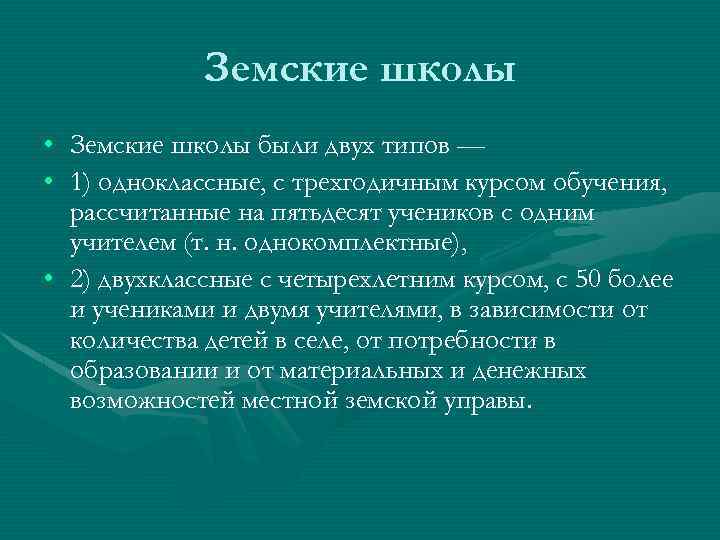 Земские школы

• Земские школы были двух типов —

• 1) одноклассные, с трехгодичным курсом обучения, рассчитанные на пятьдесят учеников с одним учителем (т. н. однокомплектные),

• 2) двухклассные с четырехлетним курсом, с 50 более и учениками и двумя учителями, в зависимости от количества детей в селе, от потребности в образовании и от материальных и денежных возможностей местной земской управы.